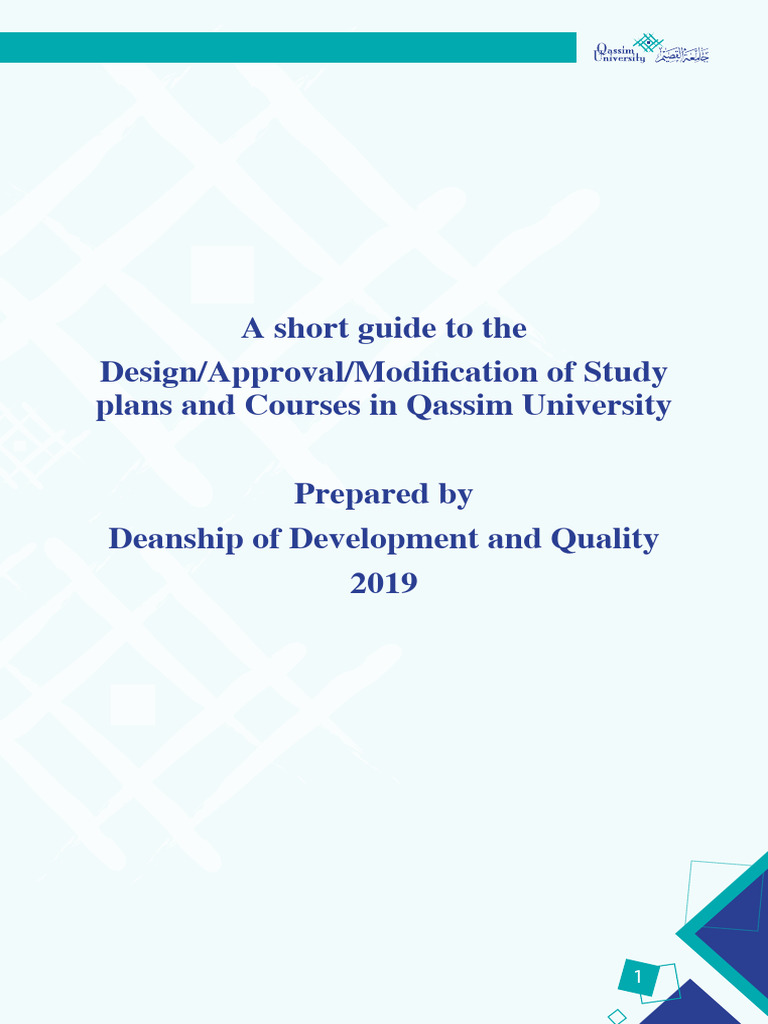 Qassim University جامعة القصيم

A short guide to the
Design/Approval/Modification of Study plans and Courses in Qassim University

Prepared by
Deanship of Development and Quality
2019

1